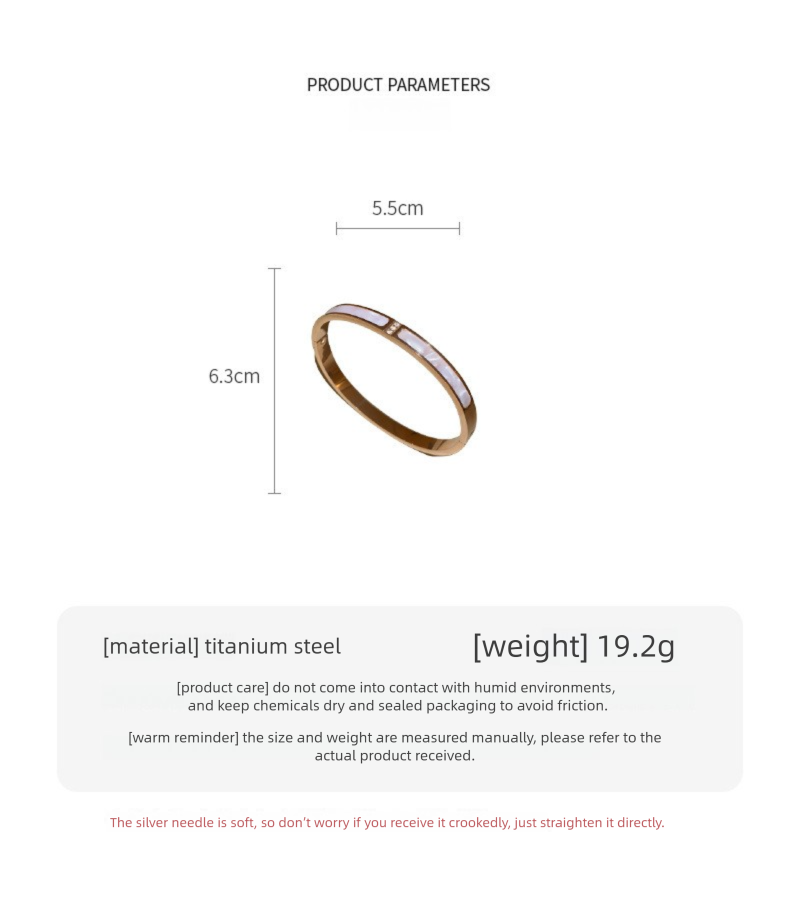 PRODUCT PARAMETERS

5.5cm

6.3cm

[material] titanium steel

[weight] 19.2g

[product care] do not come into contact with humid environments, and keep chemicals dry and sealed packaging to avoid friction.

[warm reminder] the size and weight are measured manually, please refer to the actual product received.

The silver needle is soft, so don't worry if you receive it crookedly, just straighten it directly.